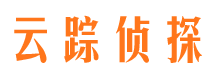 云踪侦探